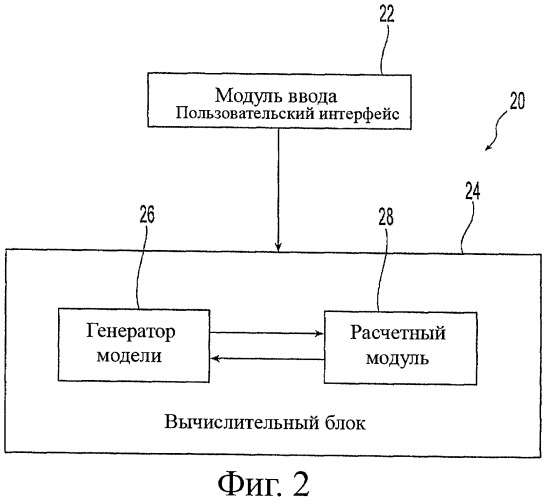 22

Модуль ввода
Пользовательский интерфейс

20

24

26

28

Генератор модели

Расчетный модуль

Вычислительный блок

Фиг. 2